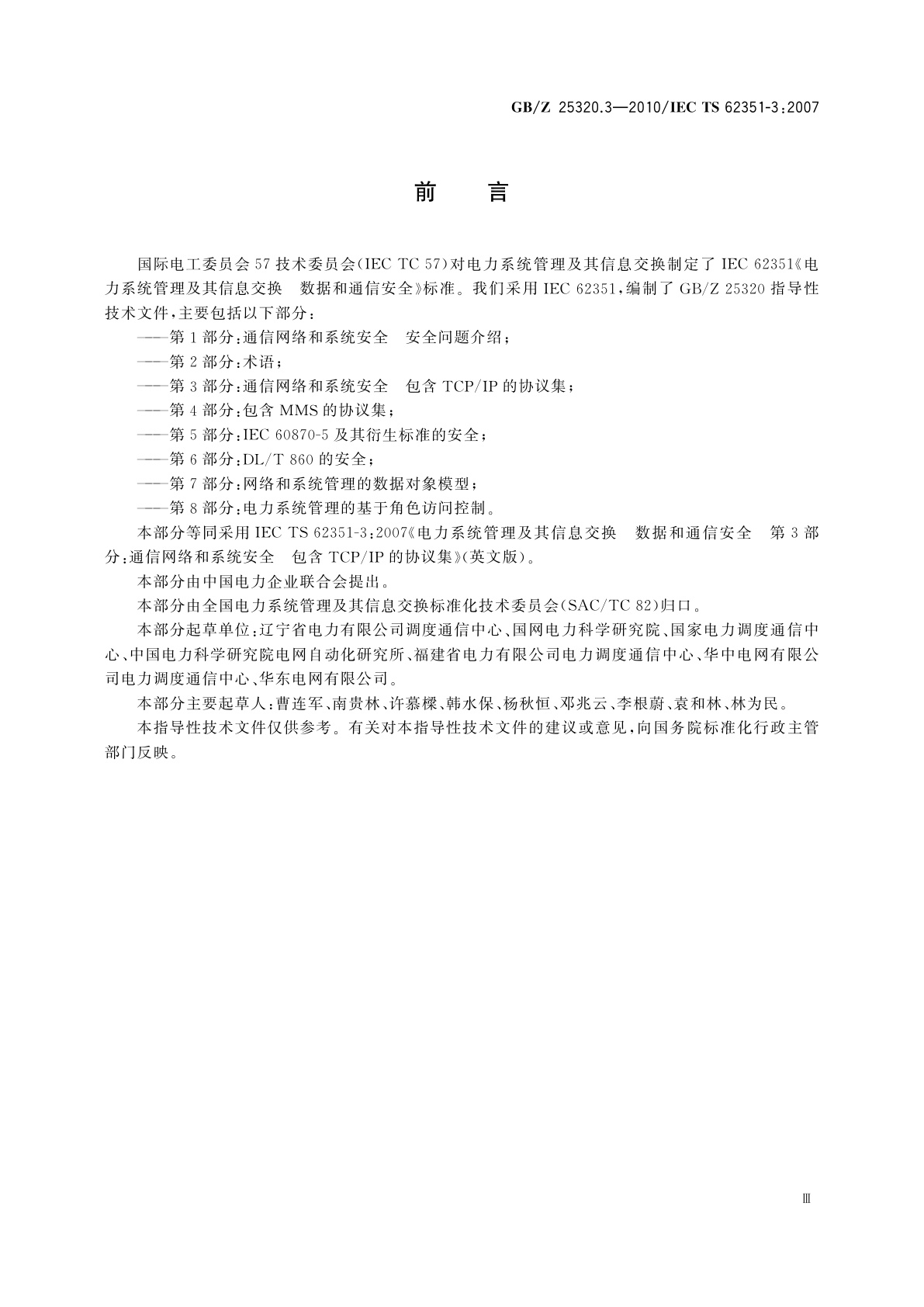 GB/Z 25320.3—2010/IEC TS 62351-3:2007

前　言

国际电工委员会 57 技术委员会(IEC TC 57)对电力系统管理及其信息交换制定了 IEC 62351《电力系统管理及其信息交换　数据和通信安全》标准。我们采用 IEC 62351，编制了 GB/Z 25320 指导性技术文件，主要包括以下部分：

——第 1 部分：通信网络和系统安全　安全问题介绍；
——第 2 部分：术语；
——第 3 部分：通信网络和系统安全　包含 TCP/IP 的协议集；
——第 4 部分：包含 MMS 的协议集；
——第 5 部分：IEC 60870-5 及其衍生标准的安全；
——第 6 部分：DL/T 860 的安全；
——第 7 部分：网络和系统管理的数据对象模型；
——第 8 部分：电力系统管理的基于角色访问控制。

本部分等同采用 IEC TS 62351-3:2007《电力系统管理及其信息交换　数据和通信安全　第 3 部分：通信网络和系统安全　包含 TCP/IP 的协议集》(英文版)。

本部分由中国电力企业联合会提出。

本部分由全国电力系统管理及其信息交换标准化技术委员会(SAC/TC 82)归口。

本部分起草单位：辽宁省电力有限公司调度通信中心、国网电力科学研究院、国家电力调度通信中心、中国电力科学研究院电网自动化研究所、福建省电力有限公司电力调度通信中心、华中电网有限公司电力调度通信中心、华东电网有限公司。

本部分主要起草人：曹连军、南贵林、许慕樑、韩水保、杨秋恒、邓兆云、李根蔚、袁和林、林为民。

本指导性技术文件仅供参考。有关对本指导性技术文件的建议或意见，向国务院标准化行政主管部门反映。

Ⅲ